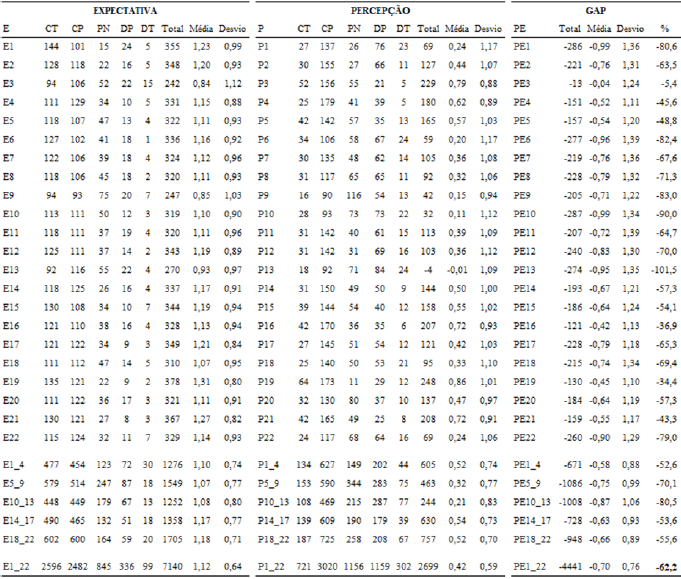 EXPECTATIVA

| E | CT | CP | PN | DP | DT | Total | Média | Desvio |
|---|---|---|---|---|---|---|---|---|
| E1 | 144 | 101 | 15 | 24 | 5 | 355 | 1,23 | 0,99 |
| E2 | 128 | 118 | 22 | 16 | 5 | 348 | 1,20 | 0,93 |
| E3 | 94 | 106 | 52 | 22 | 15 | 242 | 0,84 | 1,12 |
| E4 | 111 | 129 | 34 | 10 | 5 | 331 | 1,15 | 0,88 |
| E5 | 118 | 107 | 47 | 13 | 4 | 322 | 1,11 | 0,93 |
| E6 | 127 | 102 | 41 | 18 | 1 | 336 | 1,16 | 0,92 |
| E7 | 122 | 106 | 39 | 18 | 4 | 324 | 1,12 | 0,96 |
| E8 | 118 | 106 | 45 | 18 | 2 | 320 | 1,11 | 0,93 |
| E9 | 94 | 93 | 75 | 20 | 7 | 247 | 0,85 | 1,03 |
| E10 | 113 | 111 | 50 | 12 | 3 | 319 | 1,10 | 0,90 |
| E11 | 118 | 111 | 37 | 19 | 4 | 320 | 1,11 | 0,96 |
| E12 | 125 | 111 | 37 | 14 | 2 | 343 | 1,19 | 0,89 |
| E13 | 92 | 116 | 55 | 22 | 4 | 270 | 0,93 | 0,97 |
| E14 | 118 | 125 | 26 | 16 | 4 | 337 | 1,17 | 0,91 |
| E15 | 130 | 108 | 34 | 10 | 7 | 344 | 1,19 | 0,94 |
| E16 | 121 | 110 | 38 | 16 | 4 | 328 | 1,13 | 0,94 |
| E17 | 121 | 122 | 34 | 9 | 3 | 349 | 1,21 | 0,84 |
| E18 | 111 | 112 | 47 | 14 | 5 | 310 | 1,07 | 0,95 |
| E19 | 135 | 121 | 22 | 9 | 2 | 378 | 1,31 | 0,80 |
| E20 | 111 | 122 | 36 | 17 | 3 | 321 | 1,11 | 0,91 |
| E21 | 130 | 121 | 27 | 8 | 3 | 367 | 1,27 | 0,82 |
| E22 | 115 | 124 | 32 | 11 | 7 | 329 | 1,14 | 0,93 |
| E1_4 | 477 | 454 | 123 | 72 | 30 | 1276 | 1,10 | 0,74 |
| E5_9 | 579 | 514 | 247 | 87 | 18 | 1549 | 1,07 | 0,77 |
| E10_13 | 448 | 449 | 179 | 67 | 13 | 1252 | 1,08 | 0,80 |
| E14_17 | 490 | 465 | 132 | 51 | 18 | 1358 | 1,17 | 0,77 |
| E18_22 | 602 | 600 | 164 | 59 | 20 | 1705 | 1,18 | 0,71 |
| E1_22 | 2596 | 2482 | 845 | 336 | 99 | 7140 | 1,12 | 0,64 |

PERCEPÇÃO

| P | CT | CP | PN | DP | DT | Total | Média | Desvio |
|---|---|---|---|---|---|---|---|---|
| P1 | 27 | 137 | 26 | 76 | 23 | 69 | 0,24 | 1,17 |
| P2 | 30 | 155 | 27 | 66 | 11 | 127 | 0,44 | 1,07 |
| P3 | 52 | 156 | 55 | 21 | 5 | 229 | 0,79 | 0,88 |
| P4 | 25 | 179 | 41 | 39 | 5 | 180 | 0,62 | 0,89 |
| P5 | 42 | 142 | 57 | 35 | 13 | 165 | 0,57 | 1,03 |
| P6 | 34 | 106 | 58 | 67 | 24 | 59 | 0,20 | 1,17 |
| P7 | 30 | 135 | 48 | 62 | 14 | 105 | 0,36 | 1,08 |
| P8 | 31 | 117 | 65 | 65 | 11 | 92 | 0,32 | 1,06 |
| P9 | 16 | 90 | 116 | 54 | 13 | 42 | 0,15 | 0,94 |
| P10 | 28 | 93 | 73 | 73 | 22 | 32 | 0,11 | 1,12 |
| P11 | 31 | 142 | 40 | 61 | 15 | 113 | 0,39 | 1,09 |
| P12 | 31 | 142 | 31 | 69 | 16 | 103 | 0,36 | 1,12 |
| P13 | 18 | 92 | 71 | 84 | 24 | -4 | -0,01 | 1,09 |
| P14 | 31 | 150 | 49 | 50 | 9 | 144 | 0,50 | 1,00 |
| P15 | 39 | 144 | 54 | 40 | 12 | 158 | 0,55 | 1,02 |
| P16 | 42 | 170 | 36 | 35 | 6 | 207 | 0,72 | 0,93 |
| P17 | 27 | 145 | 51 | 54 | 12 | 121 | 0,42 | 1,03 |
| P18 | 25 | 140 | 50 | 53 | 21 | 95 | 0,33 | 1,10 |
| P19 | 64 | 173 | 11 | 29 | 12 | 248 | 0,86 | 1,01 |
| P20 | 32 | 130 | 80 | 37 | 10 | 137 | 0,47 | 0,97 |
| P21 | 42 | 165 | 49 | 25 | 8 | 208 | 0,72 | 0,91 |
| P22 | 24 | 117 | 68 | 64 | 16 | 69 | 0,24 | 1,06 |
| P1_4 | 134 | 627 | 149 | 202 | 44 | 605 | 0,52 | 0,74 |
| P5_9 | 153 | 590 | 344 | 283 | 75 | 463 | 0,32 | 0,77 |
| P10_13 | 108 | 469 | 215 | 287 | 77 | 244 | 0,21 | 0,83 |
| P14_17 | 139 | 609 | 190 | 179 | 39 | 630 | 0,54 | 0,73 |
| P18_22 | 187 | 725 | 258 | 208 | 67 | 757 | 0,52 | 0,70 |
| P1_22 | 721 | 3020 | 1156 | 1159 | 302 | 2699 | 0,42 | 0,59 |

GAP

| PE | Total | Média | Desvio | % |
|---|---|---|---|---|
| PE1 | -286 | -0,99 | 1,36 | -80,6 |
| PE2 | -221 | -0,76 | 1,31 | -63,5 |
| PE3 | -13 | -0,04 | 1,24 | -5,4 |
| PE4 | -151 | -0,52 | 1,11 | -45,6 |
| PE5 | -157 | -0,54 | 1,20 | -48,8 |
| PE6 | -277 | -0,96 | 1,39 | -82,4 |
| PE7 | -219 | -0,76 | 1,36 | -67,6 |
| PE8 | -228 | -0,79 | 1,32 | -71,3 |
| PE9 | -205 | -0,71 | 1,22 | -83,0 |
| PE10 | -287 | -0,99 | 1,34 | -90,0 |
| PE11 | -207 | -0,72 | 1,39 | -64,7 |
| PE12 | -240 | -0,83 | 1,30 | -70,0 |
| PE13 | -274 | -0,95 | 1,35 | -101,5 |
| PE14 | -193 | -0,67 | 1,21 | -57,3 |
| PE15 | -186 | -0,64 | 1,24 | -54,1 |
| PE16 | -121 | -0,42 | 1,13 | -36,9 |
| PE17 | -228 | -0,79 | 1,18 | -65,3 |
| PE18 | -215 | -0,74 | 1,34 | -69,4 |
| PE19 | -130 | -0,45 | 1,10 | -34,4 |
| PE20 | -184 | -0,64 | 1,19 | -57,3 |
| PE21 | -159 | -0,55 | 1,17 | -43,3 |
| PE22 | -260 | -0,90 | 1,29 | -79,0 |
| PE1_4 | -671 | -0,58 | 0,88 | -52,6 |
| PE5_9 | -1086 | -0,75 | 0,99 | -70,1 |
| PE10_13 | -1008 | -0,87 | 1,06 | -80,5 |
| PE14_17 | -728 | -0,63 | 0,93 | -53,6 |
| PE18_22 | -948 | -0,66 | 0,89 | -55,6 |
| PE1_22 | -4441 | -0,70 | 0,76 | -62,2 |